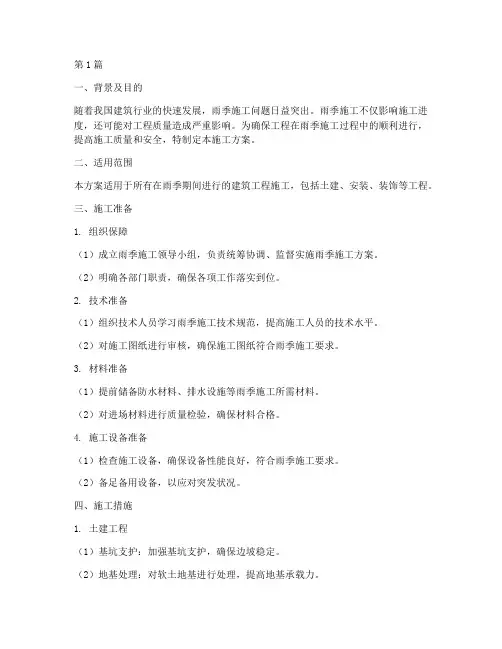 第1篇

一、背景及目的

随着我国建筑行业的快速发展，雨季施工问题日益突出。雨季施工不仅影响施工进度，还可能对工程质量造成严重影响。为确保工程在雨季施工过程中的顺利进行，提高施工质量和安全，特制定本施工方案。

二、适用范围

本方案适用于所有在雨季期间进行的建筑工程施工，包括土建、安装、装饰等工程。

三、施工准备

1. 组织保障

（1）成立雨季施工领导小组，负责统筹协调、监督实施雨季施工方案。

（2）明确各部门职责，确保各项工作落实到位。

2. 技术准备

（1）组织技术人员学习雨季施工技术规范，提高施工人员的技术水平。

（2）对施工图纸进行审核，确保施工图纸符合雨季施工要求。

3. 材料准备

（1）提前储备防水材料、排水设施等雨季施工所需材料。

（2）对进场材料进行质量检验，确保材料合格。

4. 施工设备准备

（1）检查施工设备，确保设备性能良好，符合雨季施工要求。

（2）备足备用设备，以应对突发状况。

四、施工措施

1. 土建工程

（1）基坑支护：加强基坑支护，确保边坡稳定。

（2）地基处理：对软土地基进行处理，提高地基承载力。